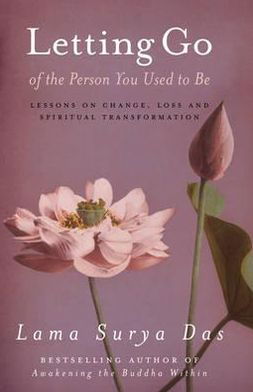 Letting Go
of the Person You Used to Be

LESSONS ON CHANGE, LOSS AND SPIRITUAL TRANSFORMATION

Lama Surya Das

BESTSELLING AUTHOR OF
Awakening the Buddha Within